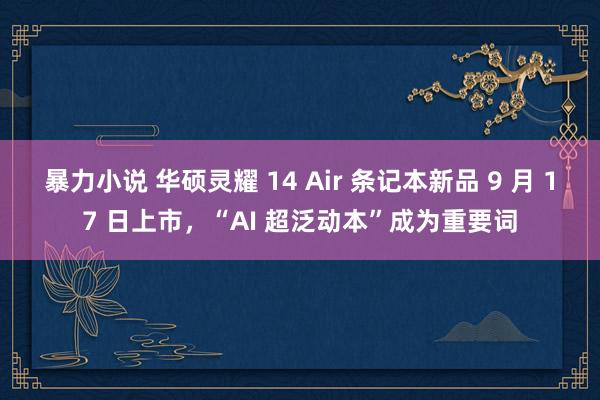 暴力小说 华硕灵耀 14 Air 条记本新品 9 月 17 日上市，“AI 超泛动本”成为重要词